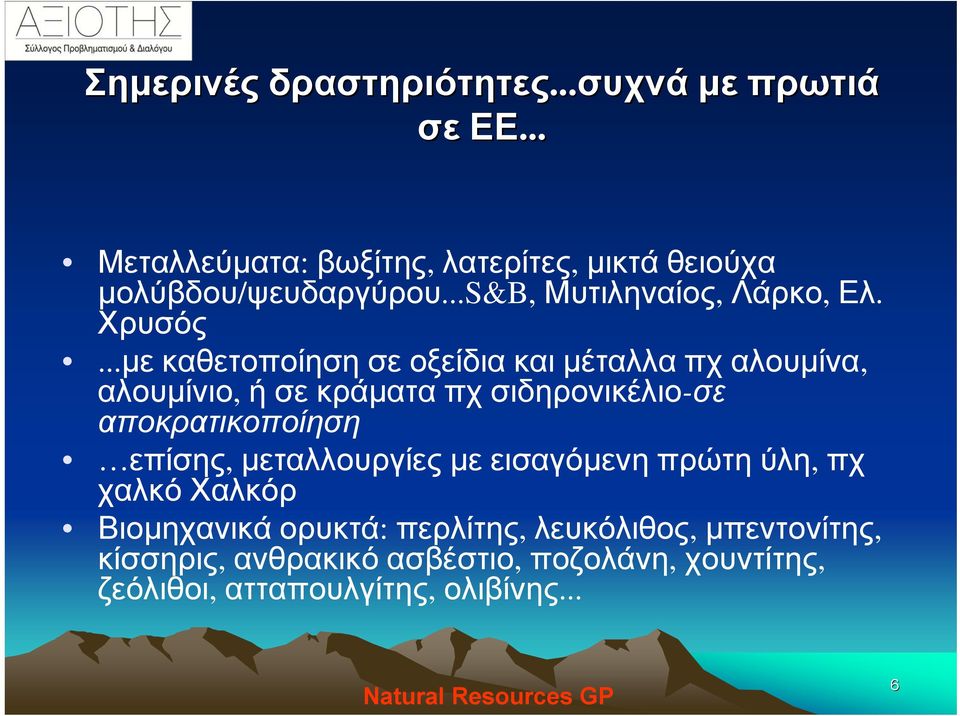 ΑΞΙΟΤΗΣ
Σύλλογος Προβληματισμού & Διαλόγου

Σημερινές δραστηριότητες...συχνά με πρωτιά σε ΕΕ...

• Μεταλλεύματα: βωξίτης, λατερίτες, μικτά θειούχα μολύβδου/ψευδαργύρου...S&B, Μυτιληναίος, Λάρκο, Ελ. Χρυσός
• ...με καθετοποίηση σε οξείδια και μέταλλα πχ αλουμίνα, αλουμίνιο, ή σε κράματα πχ σιδηρονικέλιο-σε αποκρατικοποίηση
• …επίσης, μεταλλουργίες με εισαγόμενη πρώτη ύλη, πχ χαλκό Χαλκόρ
• Βιομηχανικά ορυκτά: περλίτης, λευκόλιθος, μπεντονίτης, κίσσηρις, ανθρακικό ασβέστιο, ποζολάνη, χουντίτης, ζεόλιθοι, ατταπουλγίτης, ολιβίνης...

Natural Resources GP

6